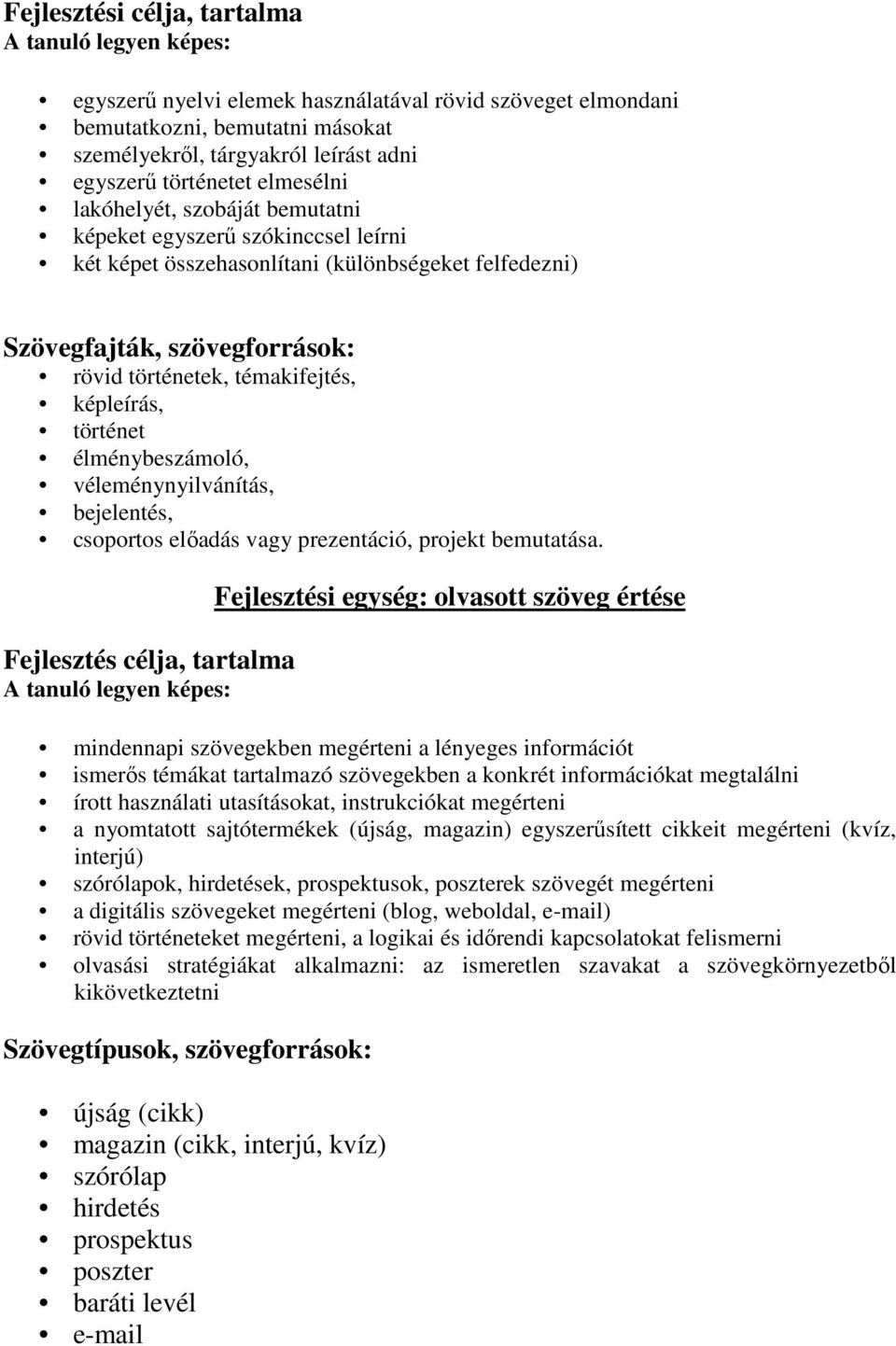 Fejlesztési célja, tartalma
A tanuló legyen képes:

- egyszerű nyelvi elemek használatával rövid szöveget elmondani
- bemutatkozni, bemutatni másokat
- személyekről, tárgyakról leírást adni
- egyszerű történetet elmesélni
- lakóhelyét, szobáját bemutatni
- képeket egyszerű szókinccsel leírni
- két képet összehasonlítani (különbségeket felfedezni)

Szövegfajták, szövegforrások:
- rövid történetek, témakifejtés,
- képleírás,
- történet
- élménybeszámoló,
- véleménynyilvánítás,
- bejelentés,
- csoportos előadás vagy prezentáció, projekt bemutatása.

Fejlesztési egység: olvasott szöveg értése

Fejlesztés célja, tartalma
A tanuló legyen képes:

- mindennapi szövegekben megérteni a lényeges információt
- ismerős témákat tartalmazó szövegekben a konkrét információkat megtalálni
- írott használati utasításokat, instrukciókat megérteni
- a nyomtatott sajtótermékek (újság, magazin) egyszerűsített cikkeit megérteni (kvíz, interjú)
- szórólapok, hirdetések, prospektusok, poszterek szövegét megérteni
- a digitális szövegeket megérteni (blog, weboldal, e-mail)
- rövid történeteket megérteni, a logikai és időrendi kapcsolatokat felismerni
- olvasási stratégiákat alkalmazni: az ismeretlen szavakat a szövegkörnyezetből kikövetkeztetni

Szövegtípusok, szövegforrások:

- újság (cikk)
- magazin (cikk, interjú, kvíz)
- szórólap
- hirdetés
- prospektus
- poszter
- baráti levél
- e-mail